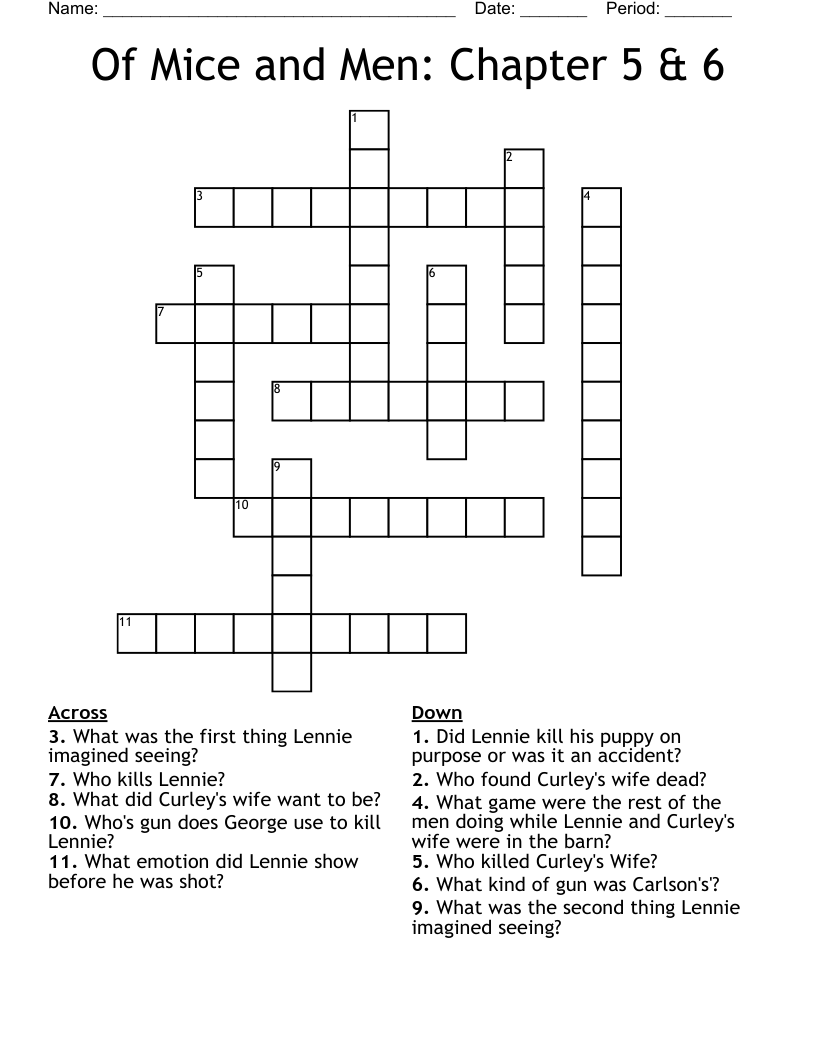 Name: ______________________________________ Date: _______ Period: _______

Of Mice and Men: Chapter 5 & 6

1
2
3
4
5
6
7
8
9
10
11

Across
3. What was the first thing Lennie imagined seeing?
7. Who kills Lennie?
8. What did Curley's wife want to be?
10. Who's gun does George use to kill Lennie?
11. What emotion did Lennie show before he was shot?

Down
1. Did Lennie kill his puppy on purpose or was it an accident?
2. Who found Curley's wife dead?
4. What game were the rest of the men doing while Lennie and Curley's wife were in the barn?
5. Who killed Curley's Wife?
6. What kind of gun was Carlson's'?
9. What was the second thing Lennie imagined seeing?